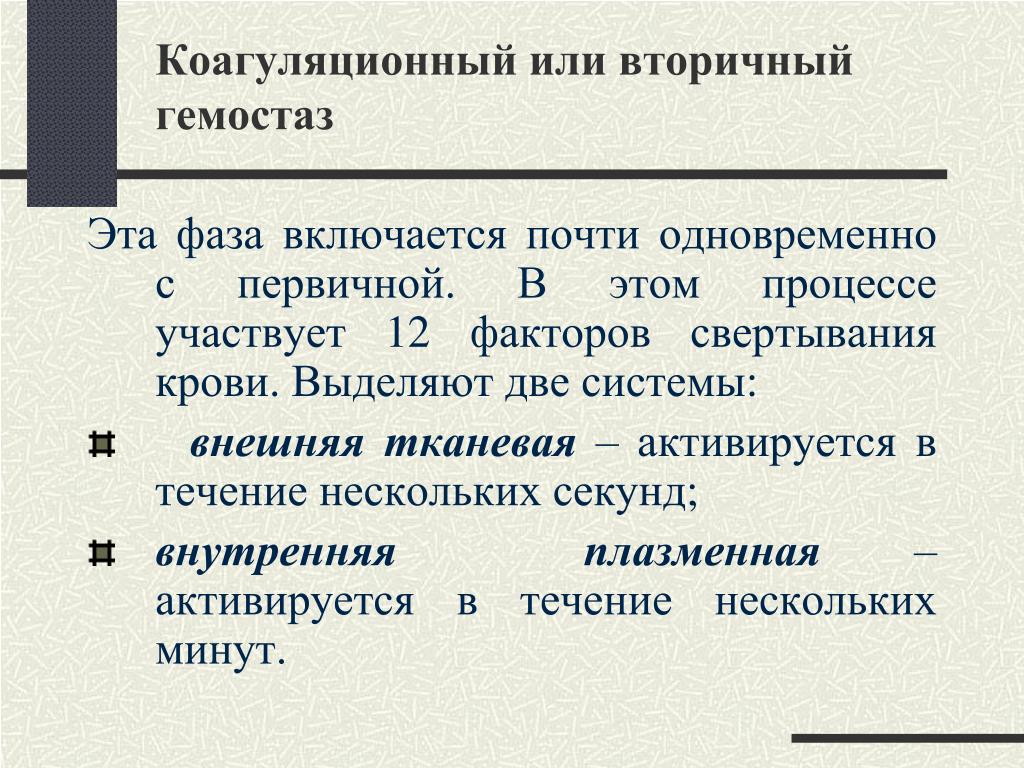 Коагуляционный или вторичный гемостаз

Эта фаза включается почти одновременно с первичной. В этом процессе участвует 12 факторов свертывания крови. Выделяют две системы:

внешняя тканевая – активируется в течение нескольких секунд;

внутренняя плазменная – активируется в течение нескольких минут.